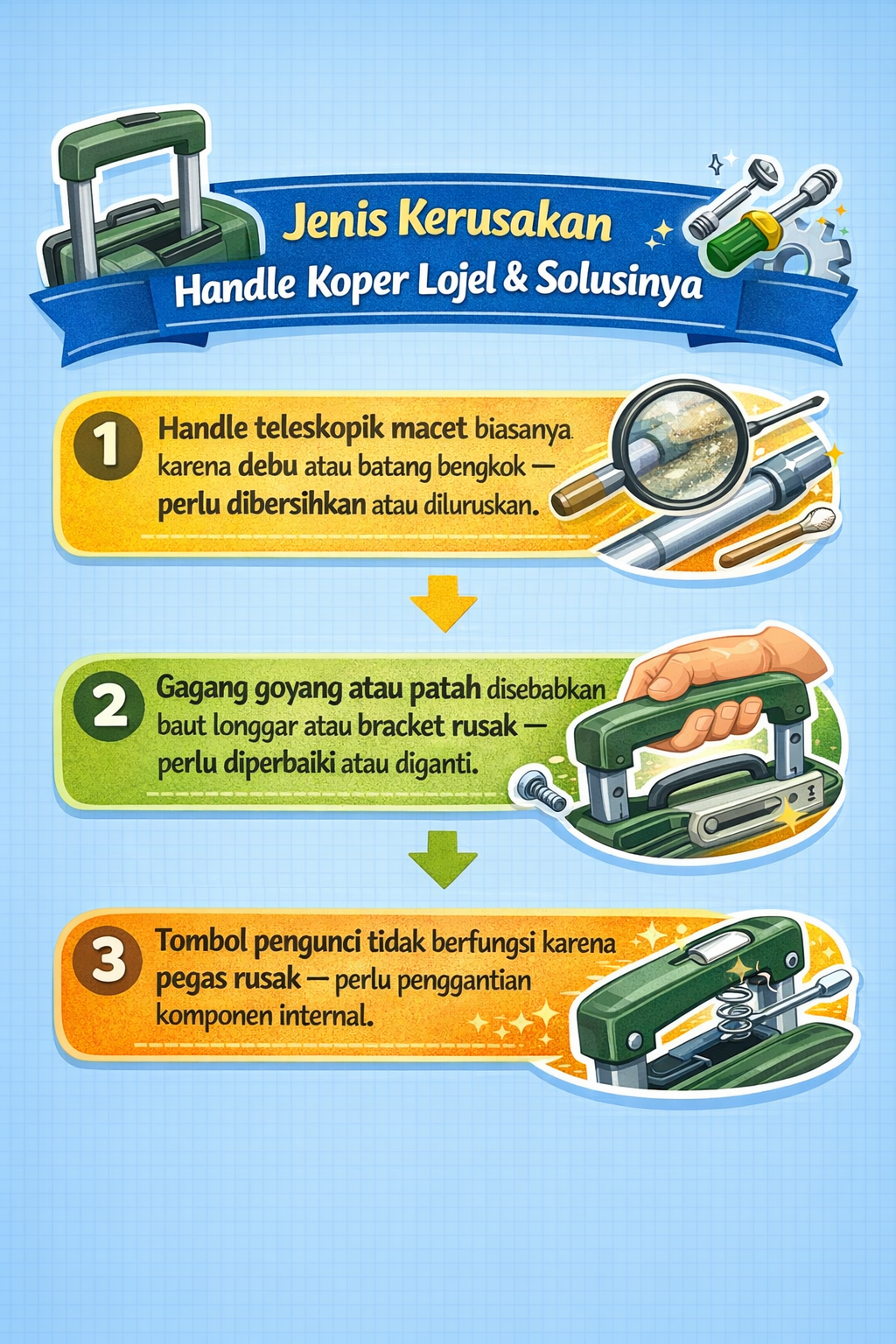 Jenis Kerusakan
Handle Koper Lojel & Solusinya

1 Handle teleskopik macet biasanya karena debu atau batang bengkok — perlu dibersihkan atau diluruskan.

2 Gagang goyang atau patah disebabkan baut longgar atau bracket rusak — perlu diperbaiki atau diganti.

3 Tombol pengunci tidak berfungsi karena pegas rusak — perlu penggantian komponen internal.